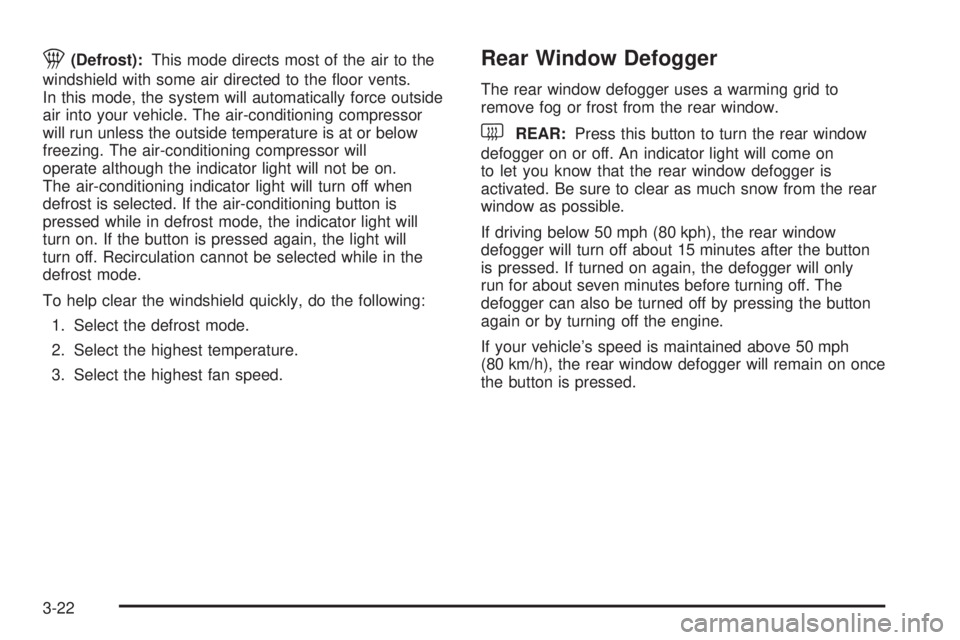 (Defrost): This mode directs most of the air to the windshield with some air directed to the floor vents. In this mode, the system will automatically force outside air into your vehicle. The air-conditioning compressor will run unless the outside temperature is at or below freezing. The air-conditioning compressor will operate although the indicator light will not be on. The air-conditioning indicator light will turn off when defrost is selected. If the air-conditioning button is pressed while in defrost mode, the indicator light will turn on. If the button is pressed again, the light will turn off. Recirculation cannot be selected while in the defrost mode.

To help clear the windshield quickly, do the following:

1. Select the defrost mode.

2. Select the highest temperature.

3. Select the highest fan speed.

Rear Window Defogger

The rear window defogger uses a warming grid to remove fog or frost from the rear window.

REAR: Press this button to turn the rear window defogger on or off. An indicator light will come on to let you know that the rear window defogger is activated. Be sure to clear as much snow from the rear window as possible.

If driving below 50 mph (80 kph), the rear window defogger will turn off about 15 minutes after the button is pressed. If turned on again, the defogger will only run for about seven minutes before turning off. The defogger can also be turned off by pressing the button again or by turning off the engine.

If your vehicle's speed is maintained above 50 mph (80 km/h), the rear window defogger will remain on once the button is pressed.

3-22

carmanualsonline.info